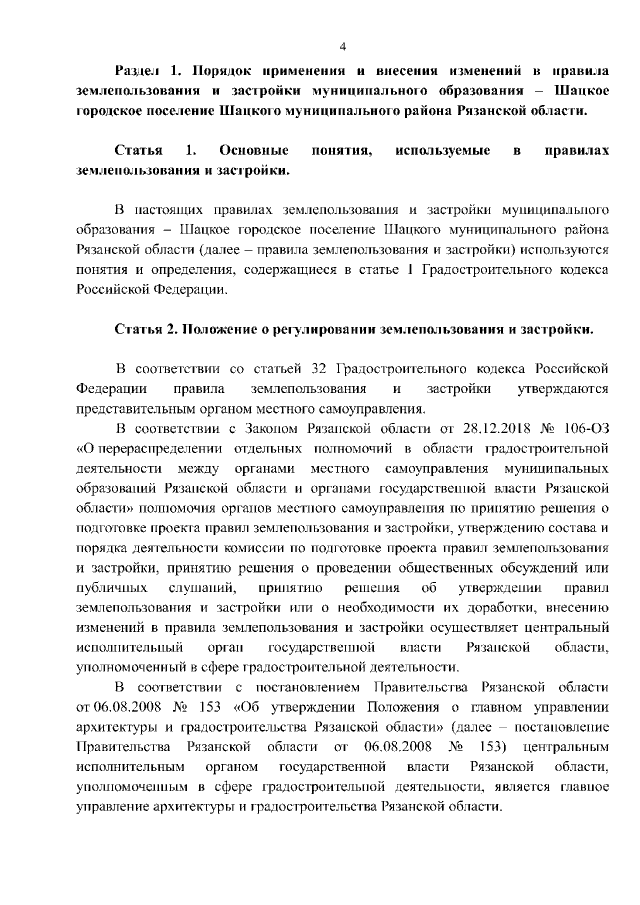 4

Раздел 1. Порядок применения и внесения изменений в правила землепользования и застройки муниципального образования – Шацкое городское поселение Шацкого муниципального района Рязанской области.

Статья 1. Основные понятия, используемые в правилах землепользования и застройки.

В настоящих правилах землепользования и застройки муниципального образования – Шацкое городское поселение Шацкого муниципального района Рязанской области (далее – правила землепользования и застройки) используются понятия и определения, содержащиеся в статье 1 Градостроительного кодекса Российской Федерации.

Статья 2. Положение о регулировании землепользования и застройки.

В соответствии со статьей 32 Градостроительного кодекса Российской Федерации правила землепользования и застройки утверждаются представительным органом местного самоуправления.

В соответствии с Законом Рязанской области от 28.12.2018 № 106-ОЗ «О перераспределении отдельных полномочий в области градостроительной деятельности между органами местного самоуправления муниципальных образований Рязанской области и органами государственной власти Рязанской области» полномочия органов местного самоуправления по принятию решения о подготовке проекта правил землепользования и застройки, утверждению состава и порядка деятельности комиссии по подготовке проекта правил землепользования и застройки, принятию решения о проведении общественных обсуждений или публичных слушаний, принятию решения об утверждении правил землепользования и застройки или о необходимости их доработки, внесению изменений в правила землепользования и застройки осуществляет центральный исполнительный орган государственной власти Рязанской области, уполномоченный в сфере градостроительной деятельности.

В соответствии с постановлением Правительства Рязанской области от 06.08.2008 № 153 «Об утверждении Положения о главном управлении архитектуры и градостроительства Рязанской области» (далее – постановление Правительства Рязанской области от 06.08.2008 № 153) центральным исполнительным органом государственной власти Рязанской области, уполномоченным в сфере градостроительной деятельности, является главное управление архитектуры и градостроительства Рязанской области.